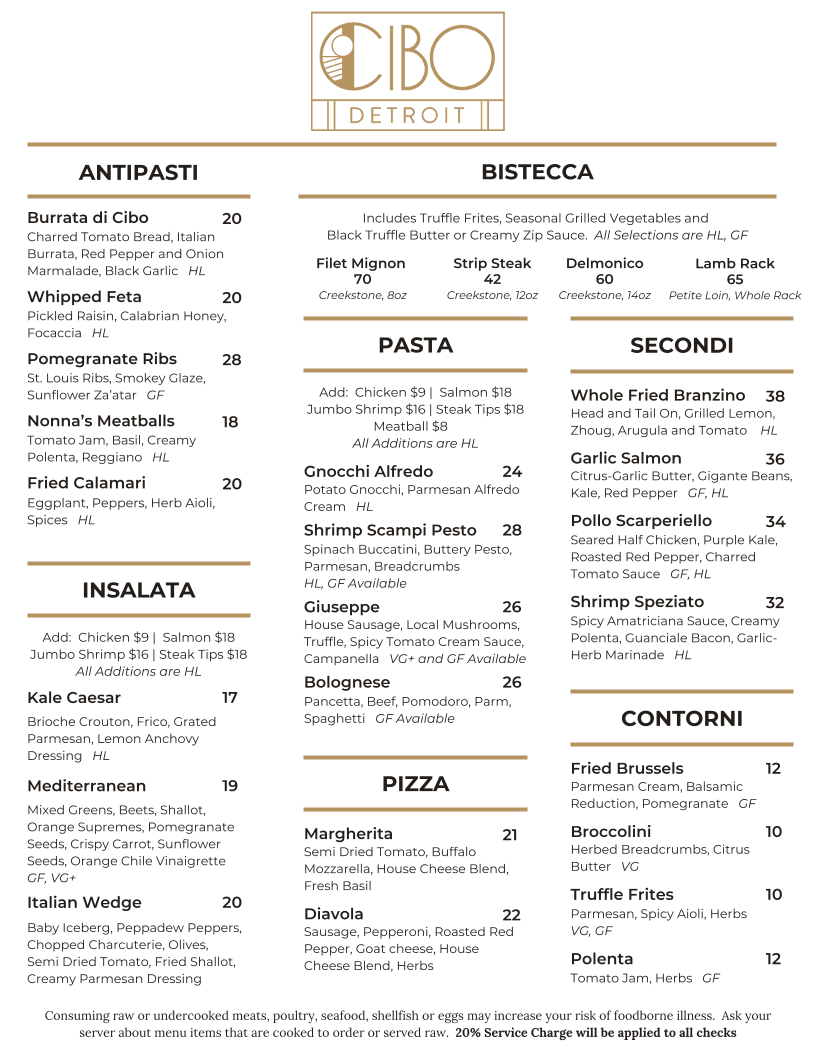 CIBO
DETROIT

ANTIPASTI

Burrata di Cibo 20
Charred Tomato Bread, Italian Burrata, Red Pepper and Onion Marmalade, Black Garlic HL

Whipped Feta 20
Pickled Raisin, Calabrian Honey, Focaccia HL

Pomegranate Ribs 28
St. Louis Ribs, Smokey Glaze, Sunflower Za'atar GF

Nonna's Meatballs 18
Tomato Jam, Basil, Creamy Polenta, Reggiano HL

Fried Calamari 20
Eggplant, Peppers, Herb Aioli, Spices HL

INSALATA

Add: Chicken $9 | Salmon $18
Jumbo Shrimp $16 | Steak Tips $18
All Additions are HL

Kale Caesar 17
Brioche Crouton, Frico, Grated Parmesan, Lemon Anchovy Dressing HL

Mediterranean 19
Mixed Greens, Beets, Shallot, Orange Supremes, Pomegranate Seeds, Crispy Carrot, Sunflower Seeds, Orange Chile Vinaigrette GF, VG+

Italian Wedge 20
Baby Iceberg, Peppadew Peppers, Chopped Charcuterie, Olives, Semi Dried Tomato, Fried Shallot, Creamy Parmesan Dressing

BISTECCA

Includes Truffle Frites, Seasonal Grilled Vegetables and Black Truffle Butter or Creamy Zip Sauce. All Selections are HL, GF

Filet Mignon 70
Creekstone, 8oz

Strip Steak 42
Creekstone, 12oz

Delmonico 60
Creekstone, 14oz

Lamb Rack 65
Petite Loin, Whole Rack

PASTA

Add: Chicken $9 | Salmon $18
Jumbo Shrimp $16 | Steak Tips $18
Meatball $8
All Additions are HL

Gnocchi Alfredo 24
Potato Gnocchi, Parmesan Alfredo Cream HL

Shrimp Scampi Pesto 28
Spinach Buccatini, Buttery Pesto, Parmesan, Breadcrumbs
HL, GF Available

Giuseppe 26
House Sausage, Local Mushrooms, Truffle, Spicy Tomato Cream Sauce, Campanella VG+ and GF Available

Bolognese 26
Pancetta, Beef, Pomodoro, Parm, Spaghetti GF Available

PIZZA

Margherita 21
Semi Dried Tomato, Buffalo Mozzarella, House Cheese Blend, Fresh Basil

Diavola 22
Sausage, Pepperoni, Roasted Red Pepper, Goat cheese, House Cheese Blend, Herbs

SECONDI

Whole Fried Branzino 38
Head and Tail On, Grilled Lemon, Zhoug, Arugula and Tomato HL

Garlic Salmon 36
Citrus-Garlic Butter, Gigante Beans, Kale, Red Pepper GF, HL

Pollo Scarperiello 34
Seared Half Chicken, Purple Kale, Roasted Red Pepper, Charred Tomato Sauce GF, HL

Shrimp Speziato 32
Spicy Amatriciana Sauce, Creamy Polenta, Guanciale Bacon, Garlic-Herb Marinade HL

CONTORNI

Fried Brussels 12
Parmesan Cream, Balsamic Reduction, Pomegranate GF

Broccolini 10
Herbed Breadcrumbs, Citrus Butter VG

Truffle Frites 10
Parmesan, Spicy Aioli, Herbs VG, GF

Polenta 12
Tomato Jam, Herbs GF

Consuming raw or undercooked meats, poultry, seafood, shellfish or eggs may increase your risk of foodborne illness. Ask your server about menu items that are cooked to order or served raw. 20% Service Charge will be applied to all checks